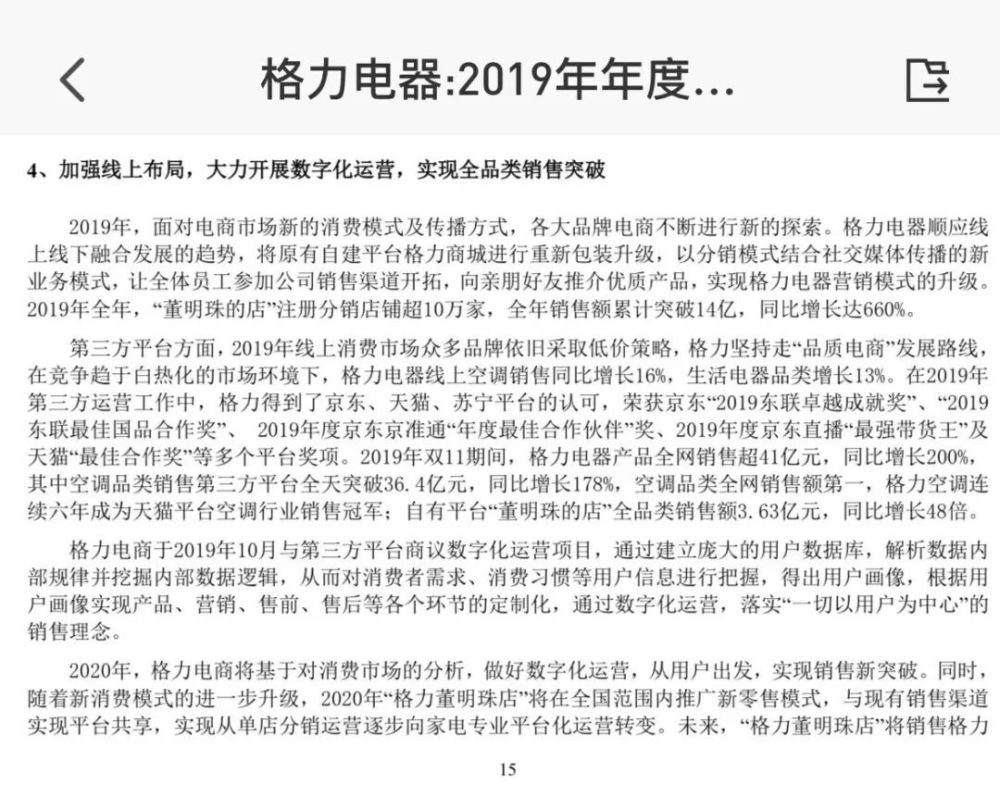 格力电器:2019年年度...

4、加强线上布局，大力开展数字化运营，实现全品类销售突破

2019年，面对电商市场新的消费模式及传播方式，各大品牌电商不断进行新的探索。格力电器顺应线上线下融合发展的趋势，将原有自建平台格力商城进行重新包装升级，以分销模式结合社交媒体传播的新业务模式，让全体员工参加公司销售渠道开拓，向亲朋好友推介优质产品，实现格力电器营销模式的升级。2019年全年，“董明珠的店”注册分销店铺超10万家，全年销售额累计突破14亿，同比增长达660%。

第三方平台方面，2019年线上消费市场众多品牌依旧采取低价策略，格力坚持走“品质电商”发展路线，在竞争趋于白热化的市场环境下，格力电器线上空调销售同比增长16%，生活电器品类增长13%。在2019年第三方运营工作中，格力得到了京东、天猫、苏宁平台的认可，荣获京东“2019东联卓越成就奖”、“2019东联最佳国品合作奖”、 2019年度京东京准通“年度最佳合作伙伴”奖、2019年度京东直播“最强带货王”及天猫“最佳合作奖”等多个平台奖项。2019年双11期间，格力电器产品全网销售超41亿元，同比增长200%，其中空调品类销售第三方平台全天突破36.4亿元，同比增长178%，空调品类全网销售额第一，格力空调连续六年成为天猫平台空调行业销售冠军；自有平台“董明珠的店”全品类销售额3.63亿元，同比增长48倍。

格力电商于2019年10月与第三方平台商议数字化运营项目，通过建立庞大的用户数据库，解析数据内部规律并挖掘内部数据逻辑，从而对消费者需求、消费习惯等用户信息进行把握，得出用户画像，根据用户画像实现产品、营销、售前、售后等各个环节的定制化，通过数字化运营，落实“一切以用户为中心”的销售理念。

2020年，格力电商将基于对消费市场的分析，做好数字化运营，从用户出发，实现销售新突破。同时，随着新消费模式的进一步升级，2020年“格力董明珠店”将在全国范围内推广新零售模式，与现有销售渠道实现平台共享，实现从单店分销运营逐步向家电专业平台化运营转变。未来，“格力董明珠店”将销售格力

15